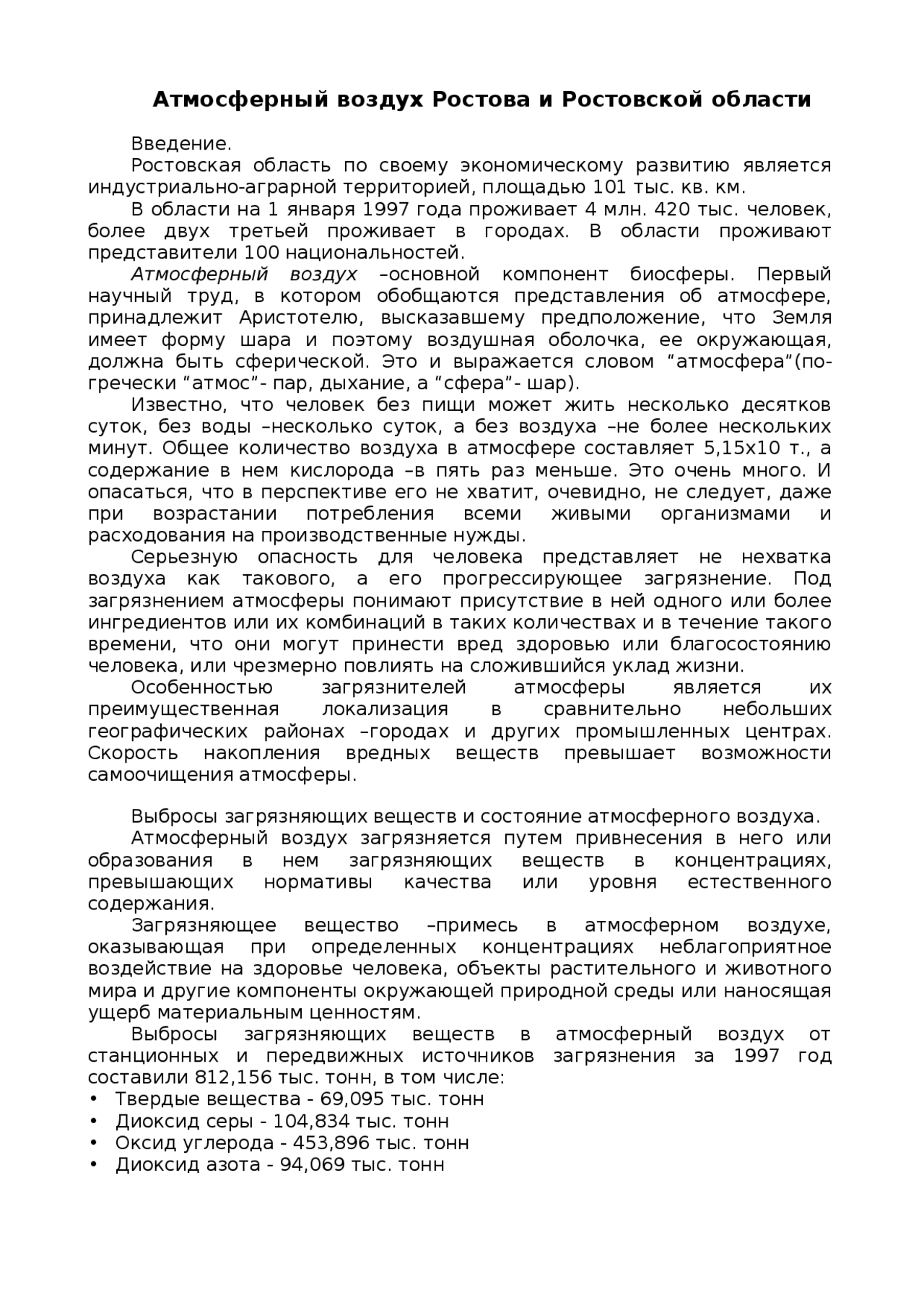 Атмосферный воздух Ростова и Ростовской области

Введение.

Ростовская область по своему экономическому развитию является индустриально-аграрной территорией, площадью 101 тыс. кв. км.

В области на 1 января 1997 года проживает 4 млн. 420 тыс. человек, более двух третьей проживает в городах. В области проживают представители 100 национальностей.

Атмосферный воздух –основной компонент биосферы. Первый научный труд, в котором обобщаются представления об атмосфере, принадлежит Аристотелю, высказавшему предположение, что Земля имеет форму шара и поэтому воздушная оболочка, ее окружающая, должна быть сферической. Это и выражается словом “атмосфера”(по-гречески “атмос”- пар, дыхание, а “сфера”- шар).

Известно, что человек без пищи может жить несколько десятков суток, без воды –несколько суток, а без воздуха –не более нескольких минут. Общее количество воздуха в атмосфере составляет 5,15х10 т., а содержание в нем кислорода –в пять раз меньше. Это очень много. И опасаться, что в перспективе его не хватит, очевидно, не следует, даже при возрастании потребления всеми живыми организмами и расходования на производственные нужды.

Серьезную опасность для человека представляет не нехватка воздуха как такового, а его прогрессирующее загрязнение. Под загрязнением атмосферы понимают присутствие в ней одного или более ингредиентов или их комбинаций в таких количествах и в течение такого времени, что они могут принести вред здоровью или благосостоянию человека, или чрезмерно повлиять на сложившийся уклад жизни.

Особенностью загрязнителей атмосферы является их преимущественная локализация в сравнительно небольших географических районах –городах и других промышленных центрах. Скорость накопления вредных веществ превышает возможности самоочищения атмосферы.

Выбросы загрязняющих веществ и состояние атмосферного воздуха.

Атмосферный воздух загрязняется путем привнесения в него или образования в нем загрязняющих веществ в концентрациях, превышающих нормативы качества или уровня естественного содержания.

Загрязняющее вещество –примесь в атмосферном воздухе, оказывающая при определенных концентрациях неблагоприятное воздействие на здоровье человека, объекты растительного и животного мира и другие компоненты окружающей природной среды или наносящая ущерб материальным ценностям.

Выбросы загрязняющих веществ в атмосферный воздух от станционных и передвижных источников загрязнения за 1997 год составили 812,156 тыс. тонн, в том числе:
• Твердые вещества - 69,095 тыс. тонн
• Диоксид серы - 104,834 тыс. тонн
• Оксид углерода - 453,896 тыс. тонн
• Диоксид азота - 94,069 тыс. тонн